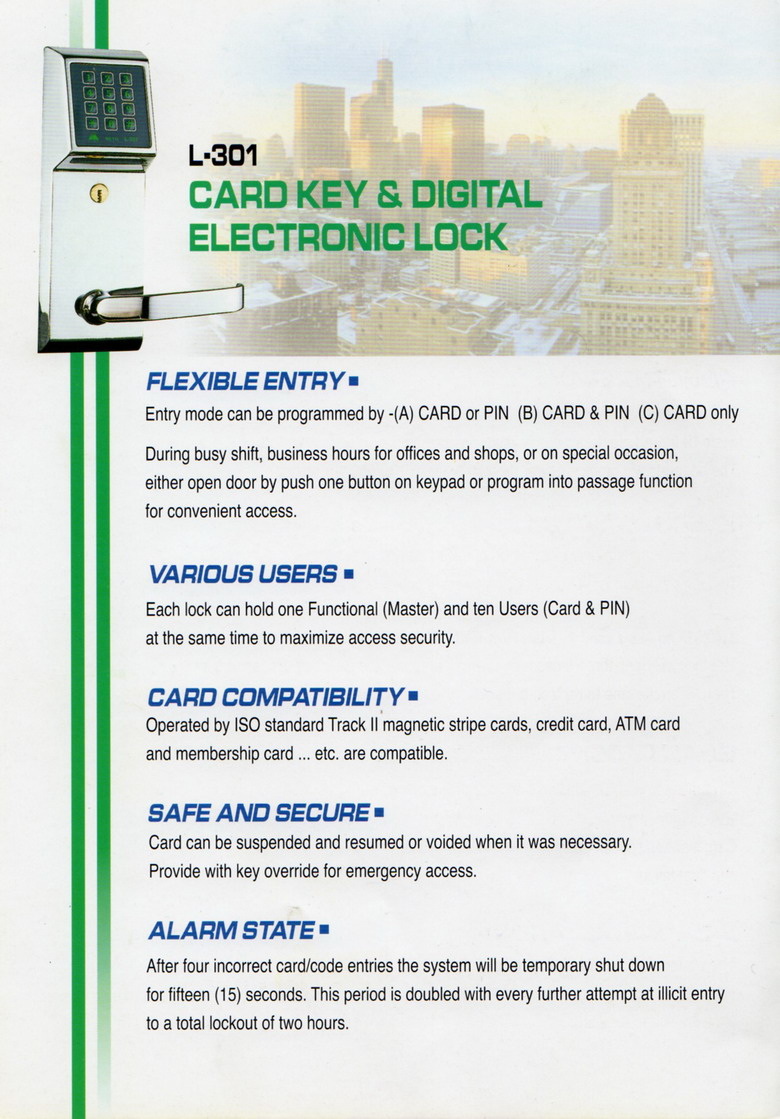 L-301
CARD KEY & DIGITAL ELECTRONIC LOCK

FLEXIBLE ENTRY
Entry mode can be programmed by -(A) CARD or PIN (B) CARD & PIN (C) CARD only

During busy shift, business hours for offices and shops, or on special occasion, either open door by push one button on keypad or program into passage function for convenient access.

VARIOUS USERS
Each lock can hold one Functional (Master) and ten Users (Card & PIN) at the same time to maximize access security.

CARD COMPATIBILITY
Operated by ISO standard Track II magnetic stripe cards, credit card, ATM card and membership card ... etc. are compatible.

SAFE AND SECURE
Card can be suspended and resumed or voided when it was necessary. Provide with key override for emergency access.

ALARM STATE
After four incorrect card/code entries the system will be temporary shut down for fifteen (15) seconds. This period is doubled with every further attempt at illicit entry to a total lockout of two hours.